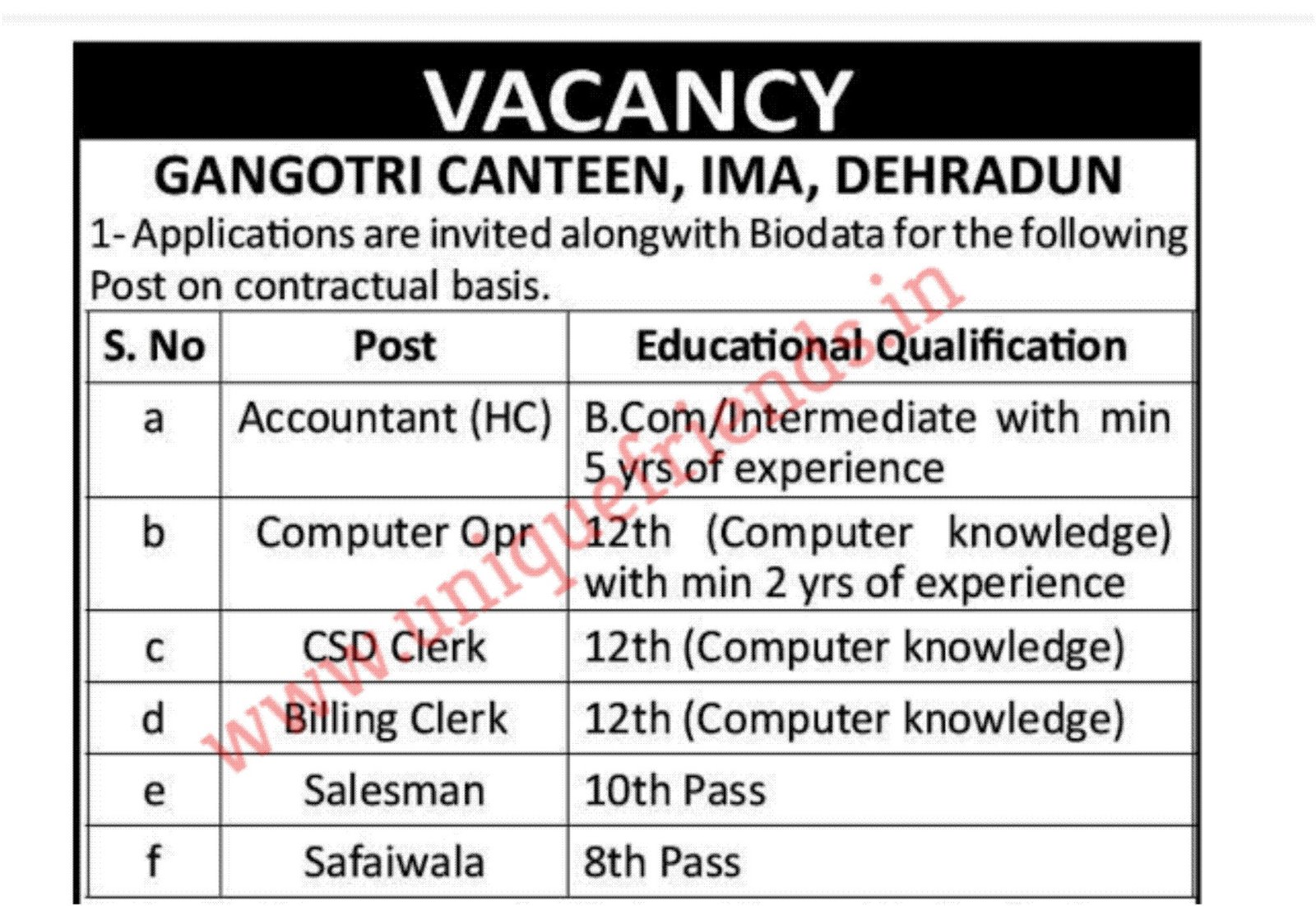 VACANCY

GANGOTRI CANTEEN, IMA, DEHRADUN

1- Applications are invited alongwith Biodata for the following Post on contractual basis.

| S. No | Post | Educational Qualification |
|---|---|---|
| a | Accountant (HC) | B.Com/Intermediate with min 5 yrs of experience |
| b | Computer Opr | 12th (Computer knowledge) with min 2 yrs of experience |
| c | CSD Clerk | 12th (Computer knowledge) |
| d | Billing Clerk | 12th (Computer knowledge) |
| e | Salesman | 10th Pass |
| f | Safaiwala | 8th Pass |

www.uniquefriends.in